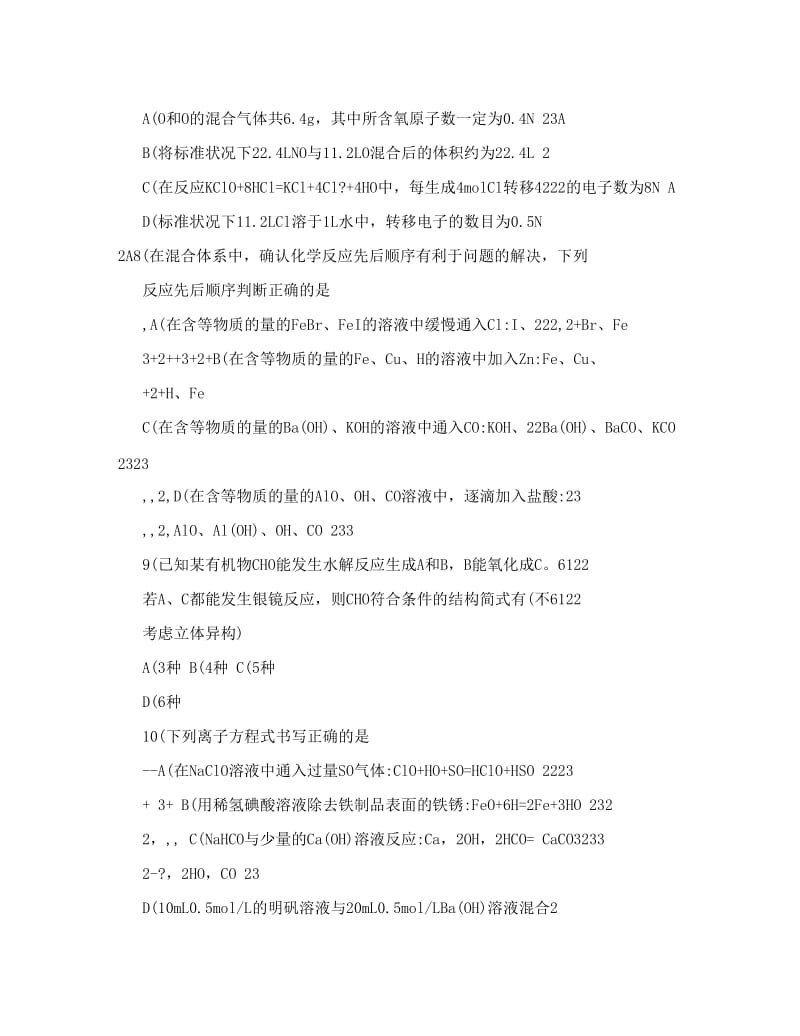 A(O和O的混合气体共6.4g，其中所含氧原子数一定为0.4N 23A

B(将标准状况下22.4LNO与11.2LO混合后的体积约为22.4L 2

C(在反应KClO+8HCl=KCl+4Cl?+4HO中，每生成4molCl转移4222的电子数为8N A

D(标准状况下11.2LCl溶于1L水中，转移电子的数目为0.5N

2A8(在混合体系中，确认化学反应先后顺序有利于问题的解决，下列

反应先后顺序判断正确的是

,A(在含等物质的量的FeBr、FeI的溶液中缓慢通入Cl:I、222,2+Br、Fe

3+2++3+2+B(在含等物质的量的Fe、Cu、H的溶液中加入Zn:Fe、Cu、

+2+H、Fe

C(在含等物质的量的Ba(OH)、KOH的溶液中通入CO:KOH、22Ba(OH)、BaCO、KCO

2323

,,2,D(在含等物质的量的AlO、OH、CO溶液中，逐滴加入盐酸:23

,,2,AlO、Al(OH)、OH、CO 233

9(已知某有机物CHO能发生水解反应生成A和B，B能氧化成C。6122

若A、C都能发生银镜反应，则CHO符合条件的结构简式有(不6122

考虑立体异构)

A(3种 B(4种 C(5种

D(6种

10(下列离子方程式书写正确的是

—A(在NaClO溶液中通入过量SO气体:ClO+HO+SO=HClO+HSO 2223

+ 3+ B(用稀氢碘酸溶液除去铁制品表面的铁锈:FeO+6H=2Fe+3HO 232

2，,, C(NaHCO与少量的Ca(OH)溶液反应:Ca，2OH，2HCO= CaCO3233

2-?，2HO，CO 23

D(10mL0.5mol/L的明矾溶液与20mL0.5mol/LBa(OH)溶液混合2